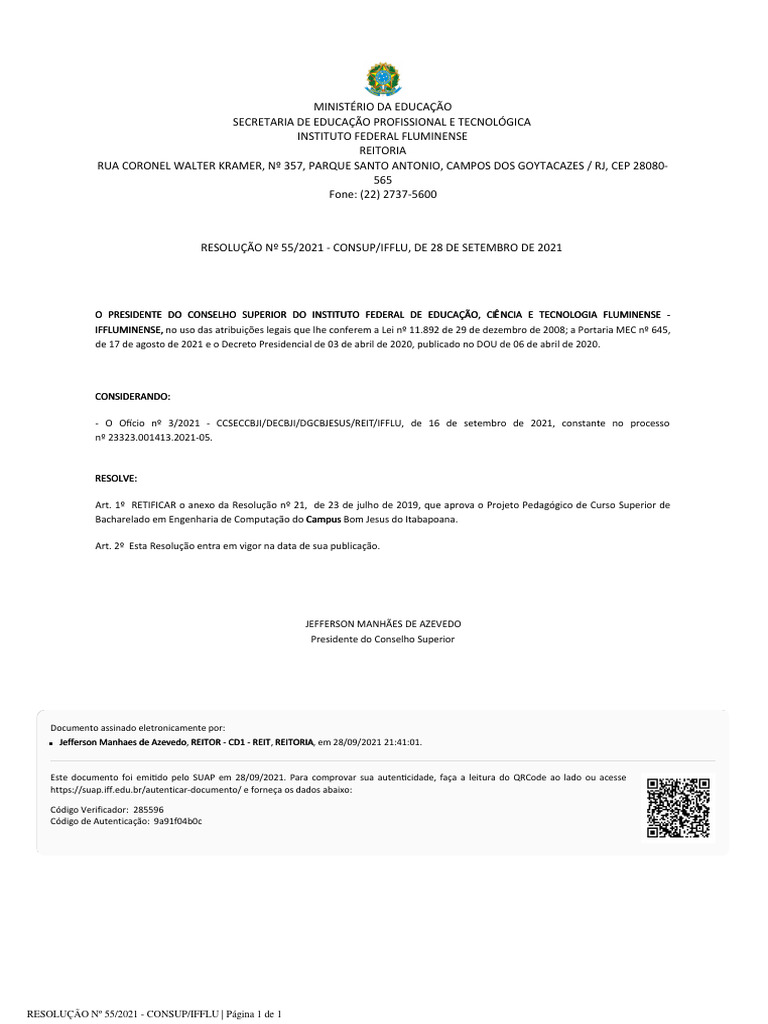 MINISTÉRIO DA EDUCAÇÃO
SECRETARIA DE EDUCAÇÃO PROFISSIONAL E TECNOLÓGICA
INSTITUTO FEDERAL FLUMINENSE
REITORIA
RUA CORONEL WALTER KRAMER, Nº 357, PARQUE SANTO ANTONIO, CAMPOS DOS GOYTACAZES / RJ, CEP 28080-565
Fone: (22) 2737-5600

RESOLUÇÃO Nº 55/2021 - CONSUP/IFFLU, DE 28 DE SETEMBRO DE 2021

O PRESIDENTE DO CONSELHO SUPERIOR DO INSTITUTO FEDERAL DE EDUCAÇÃO, CIÊNCIA E TECNOLOGIA FLUMINENSE - IFFLUMINENSE, no uso das atribuições legais que lhe conferem a Lei nº 11.892 de 29 de dezembro de 2008; a Portaria MEC nº 645, de 17 de agosto de 2021 e o Decreto Presidencial de 03 de abril de 2020, publicado no DOU de 06 de abril de 2020.

CONSIDERANDO:

- O Ofício nº 3/2021 - CCSECCBJI/DECBJI/DGCBJESUS/REIT/IFFLU, de 16 de setembro de 2021, constante no processo nº 23323.001413.2021-05.

RESOLVE:

Art. 1º RETIFICAR o anexo da Resolução nº 21, de 23 de julho de 2019, que aprova o Projeto Pedagógico de Curso Superior de Bacharelado em Engenharia de Computação do Campus Bom Jesus do Itabapoana.

Art. 2º Esta Resolução entra em vigor na data de sua publicação.

JEFFERSON MANHÃES DE AZEVEDO
Presidente do Conselho Superior

Documento assinado eletronicamente por:
Jefferson Manhaes de Azevedo, REITOR - CD1 - REIT, REITORIA, em 28/09/2021 21:41:01.

Este documento foi emitido pelo SUAP em 28/09/2021. Para comprovar sua autenticidade, faça a leitura do QRCode ao lado ou acesse https://suap.iff.edu.br/autenticar-documento/ e forneça os dados abaixo:

Código Verificador: 285596
Código de Autenticação: 9a91f04b0c

RESOLUÇÃO Nº 55/2021 - CONSUP/IFFLU | Página 1 de 1